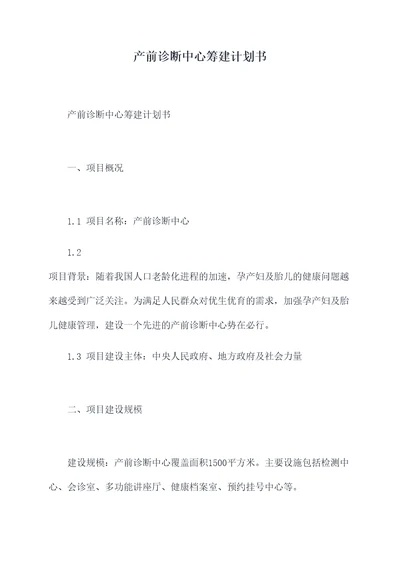 产前诊断中心筹建计划书

产前诊断中心筹建计划书

一、项目概况

1.1 项目名称：产前诊断中心

1.2
项目背景：随着我国人口老龄化进程的加速，孕产妇及胎儿的健康问题越来越受到广泛关注。为满足人民群众对优生优育的需求，加强孕产妇及胎儿健康管理，建设一个先进的产前诊断中心势在必行。

1.3 项目建设主体：中央人民政府、地方政府及社会力量

二、项目建设规模

建设规模：产前诊断中心覆盖面积1500平方米。主要设施包括检测中心、会诊室、多功能讲座厅、健康档案室、预约挂号中心等。